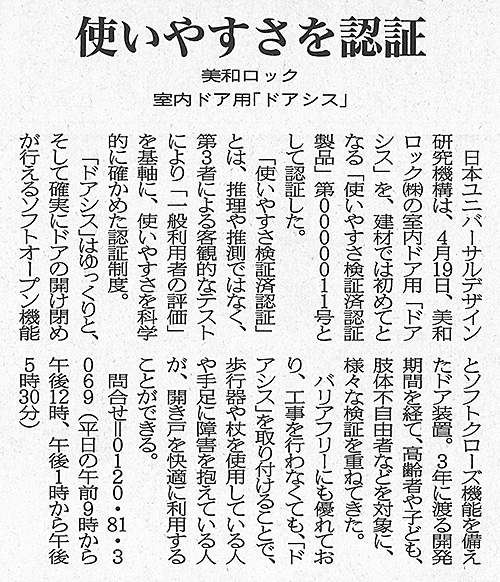 使いやすさを認証

美和ロック
室内ドア用「ドアシス」

日本ユニバーサルデザイン研究機構は、4月19日、美和ロック㈱の室内ドア用「ドアシス」を、建材では初めてとなる「使いやすさ検証済認証製品」第000011号として認証した。

「使いやすさ検証済認証」とは、推理や推測ではなく、第3者による客観的なテストにより「一般利用者の評価」を基軸に、使いやすさを科学的に確かめた認証制度。

「ドアシス」はゆっくりと、そして確実にドアの開け閉めが行えるソフトオープン機能とソフトクローズ機能を備えたドア装置。3年に渡る開発期間を経て、高齢者や子ども、肢体不自由者などを対象に、様々な検証を重ねてきた。

バリアフリーにも優れており、工事を行わなくても、「ドアシス」を取り付けることで、歩行器や杖を使用している人や手足に障害を抱えている人が、開き戸を快適に利用することができる。

問合せ=0120・81・3069（平日の午前9時から午後12時、午後1時から午後5時30分）